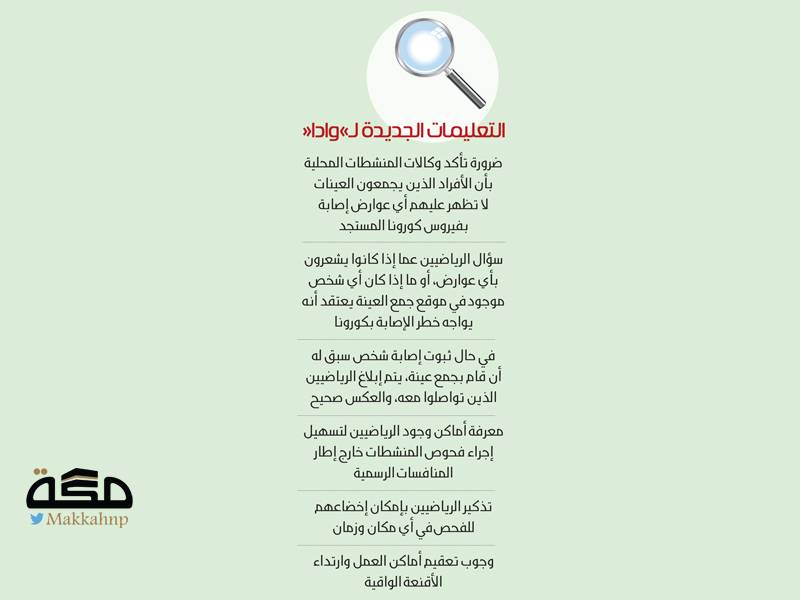 التعليمات الجديدة لـ«وادا»

ضرورة تأكد وكالات المنشطات المحلية بأن الأفراد الذين يجمعون العينات لا تظهر عليهم أي عوارض إصابة بفيروس كورونا المستجد

سؤال الرياضيين عما إذا كانوا يشعرون بأي عوارض، أو ما إذا كان أي شخص موجود في موقع جمع العينة يعتقد أنه يواجه خطر الإصابة بكورونا

في حال ثبوت إصابة شخص سبق له أن قام بجمع عينة، يتم إبلاغ الرياضيين الذين تواصلوا معه، والعكس صحيح

معرفة أماكن وجود الرياضيين لتسهيل إجراء فحوص المنشطات خارج إطار المنافسات الرسمية

تذكير الرياضيين بإمكان إخضاعهم للفحص في أي مكان وزمان

وجوب تعقيم أماكن العمل وارتداء الأقنعة الواقية

مكة
Makkahnp